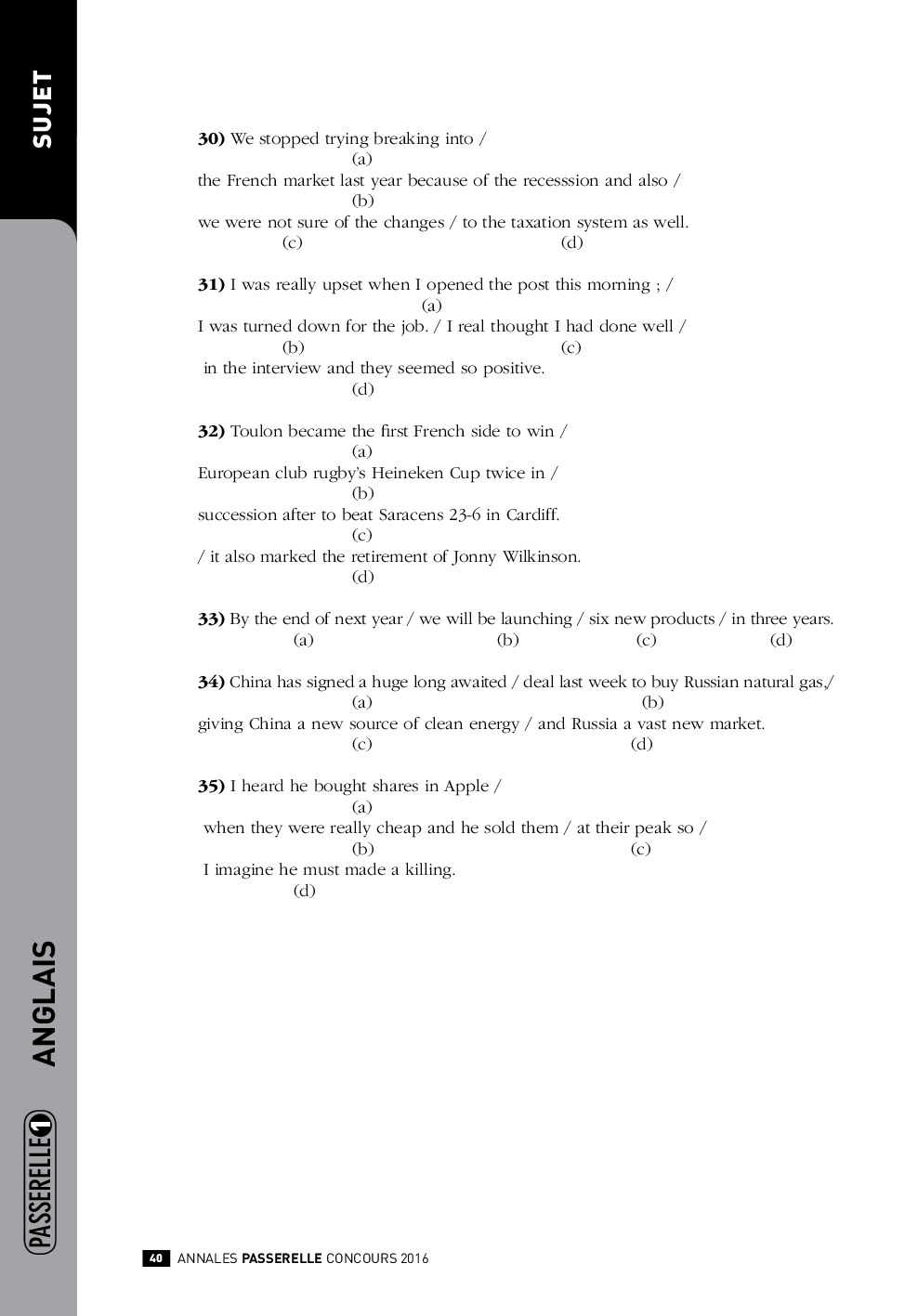 SUJET

30) We stopped trying breaking into /
(a)
the French market last year because of the recesssion and also /
(b)
we were not sure of the changes / to the taxation system as well.
(c) (d)

31) I was really upset when I opened the post this morning ; /
(a)
I was turned down for the job. / I real thought I had done well /
(b) (c)
in the interview and they seemed so positive.
(d)

32) Toulon became the first French side to win /
(a)
European club rugby's Heineken Cup twice in /
(b)
succession after to beat Saracens 23-6 in Cardiff.
(c)
/ it also marked the retirement of Jonny Wilkinson.
(d)

33) By the end of next year / we will be launching / six new products / in three years.
(a) (b) (c) (d)

34) China has signed a huge long awaited / deal last week to buy Russian natural gas,/
(a) (b)
giving China a new source of clean energy / and Russia a vast new market.
(c) (d)

35) I heard he bought shares in Apple /
(a)
when they were really cheap and he sold them / at their peak so /
(b) (c)
I imagine he must made a killing.
(d)

ANGLAIS

PASSERELLE 1

40 ANNALES PASSERELLE CONCOURS 2016